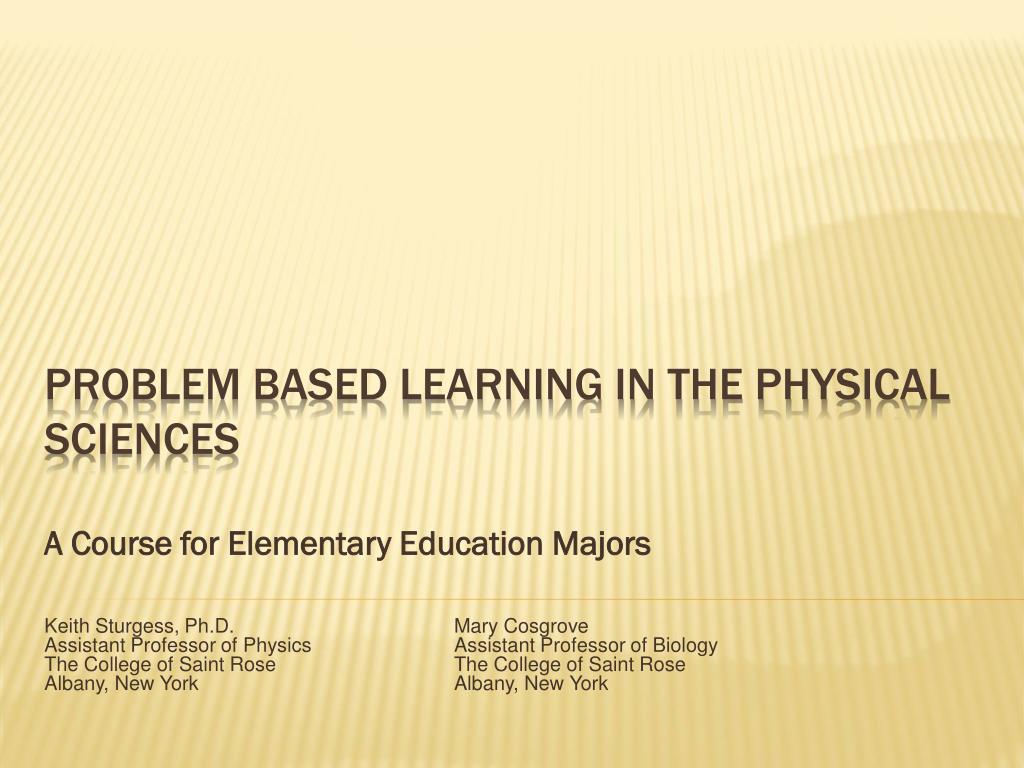 PROBLEM BASED LEARNING IN THE PHYSICAL SCIENCES

A Course for Elementary Education Majors

Keith Sturgess, Ph.D.
Assistant Professor of Physics
The College of Saint Rose
Albany, New York

Mary Cosgrove
Assistant Professor of Biology
The College of Saint Rose
Albany, New York